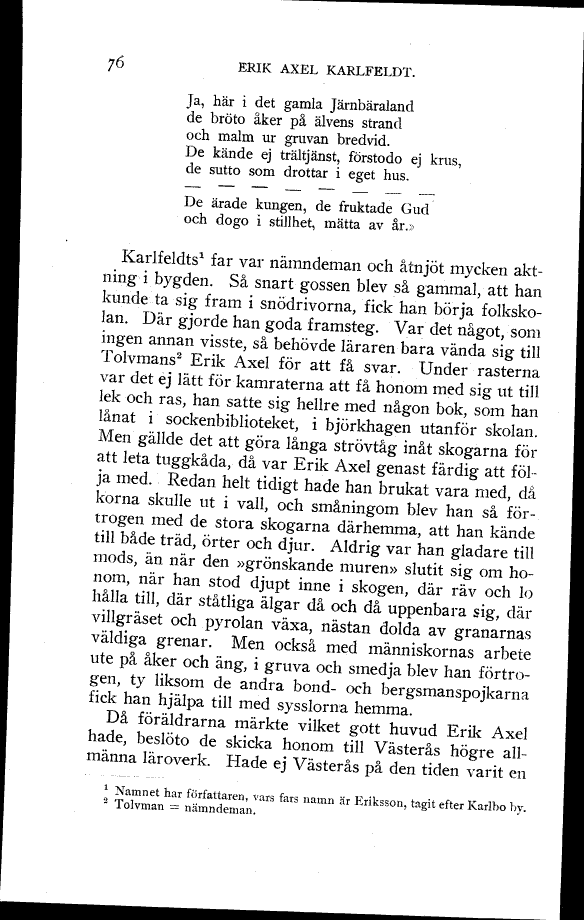 76 ERIK AXEL KARLFELDT.

Ja, här i det gamla Järnbäraland
de bröto åker på älvens strand
och malm ur gruvan bredvid.
De kände ej trältjänst, förstodo ej krus,
de sutto som drottar i eget hus.
— — — — — — — —
De ärade kungen, de fruktade Gud
och dogo i stillhet, mätta av år.»

Karlfeldts¹ far var nämndeman och åtnjöt mycken aktning i bygden. Så snart gossen blev så gammal, att han kunde ta sig fram i snödrivorna, fick han börja folkskolan. Där gjorde han goda framsteg. Var det något, som ingen annan visste, så behövde läraren bara vända sig till Tolvmans² Erik Axel för att få svar. Under rasterna var det ej lätt för kamraterna att få honom med sig ut till lek och ras, han satte sig hellre med någon bok, som han lånat i sockenbiblioteket, i björkhagen utanför skolan. Men gällde det att göra långa strövtåg inåt skogarna för att leta tuggkåda, då var Erik Axel genast färdig att följa med. Redan helt tidigt hade han brukat vara med, då korna skulle ut i vall, och småningom blev han så förtrogen med de stora skogarna därhemma, att han kände till både träd, örter och djur. Aldrig var han gladare till mods, än när den »grönskande muren» slutit sig om honom, när han stod djupt inne i skogen, där räv och lo hålla till, där ståtliga älgar då och då uppenbara sig, där villgräset och pyrolan växa, nästan dolda av granarnas väldiga grenar. Men också med människornas arbete ute på åker och äng, i gruva och smedja blev han förtrogen, ty liksom de andra bond- och bergsmanspojkarna fick han hjälpa till med sysslorna hemma.

Då föräldrarna märkte vilket gott huvud Erik Axel hade, beslöto de skicka honom till Västerås högre allmänna läroverk. Hade ej Västerås på den tiden varit en

¹ Namnet har författaren, vars fars namn är Eriksson, tagit efter Karlbo by.
² Tolvman = nämndeman.